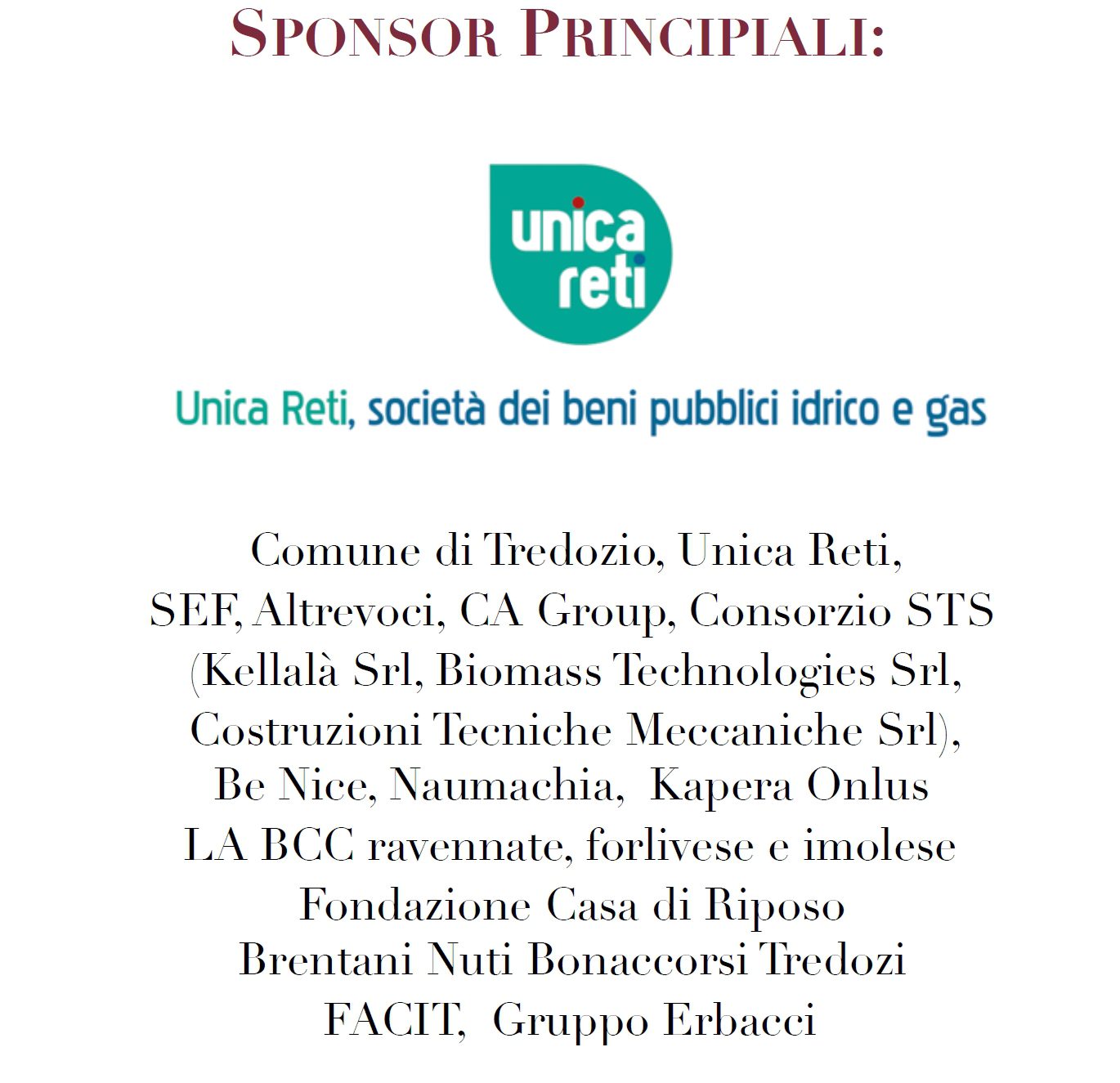 SPONSOR PRINCIPIALI:

unica reti

Unica Reti, società dei beni pubblici idrico e gas

Comune di Tredozio, Unica Reti,
SEF, Altrevoci, CA Group, Consorzio STS
(Kellalà Srl, Biomass Technologies Srl,
Costruzioni Tecniche Meccaniche Srl),
Be Nice, Naumachia, Kapera Onlus
LA BCC ravennate, forlivese e imolese
Fondazione Casa di Riposo
Brentani Nuti Bonaccorsi Tredozi
FACIT, Gruppo Erbacci